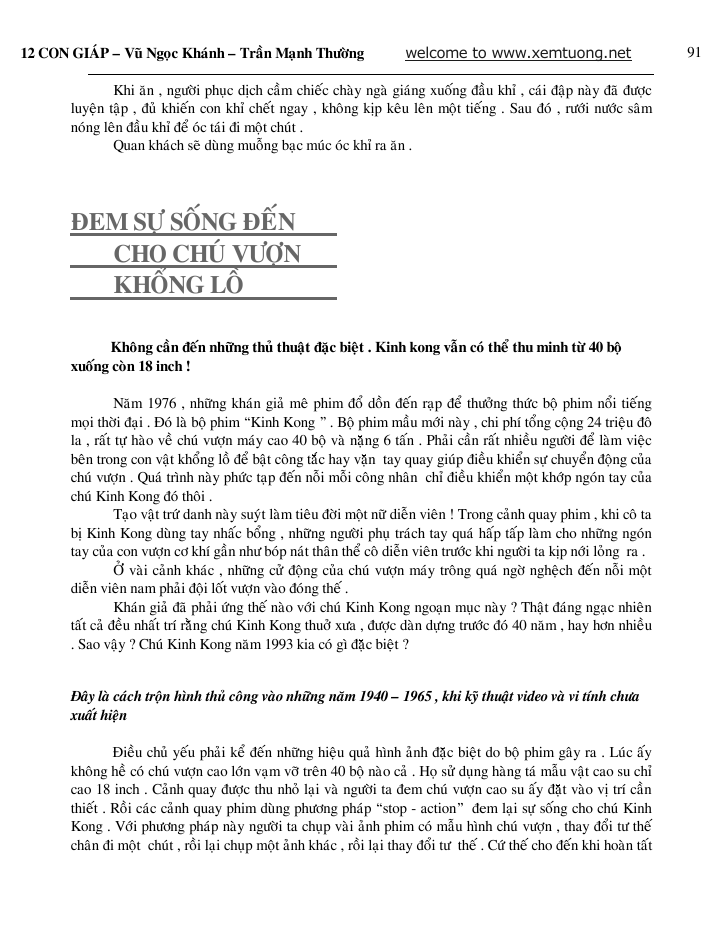 12 CON GIÁP – Vũ Ngọc Khánh – Trần Mạnh Thường welcome to www.xemtuong.net 91

Khi ăn , người phục dịch cầm chiếc chày ngà giáng xuống đầu khỉ , cái đập này đã được luyện tập , đủ khiến con khỉ chết ngay , không kịp kêu lên một tiếng . Sau đó , rưới nước sâm nóng lên đầu khỉ để óc tái đi một chút .

Quan khách sẽ dùng muỗng bạc múc óc khỉ ra ăn .

ĐEM SỰ SỐNG ĐẾN CHO CHÚ VƯỢN KHỔNG LỒ

Không cần đến những thủ thuật đặc biệt . Kinh kong vẫn có thể thu minh từ 40 bộ xuống còn 18 inch !

Năm 1976 , những khán giả mê phim đổ dồn đến rạp để thưởng thức bộ phim nổi tiếng mọi thời đại . Đó là bộ phim “Kinh Kong ” . Bộ phim mầu mới này , chi phí tổng cộng 24 triệu đô la , rất tự hào về chú vượn máy cao 40 bộ và nặng 6 tấn . Phải cần rất nhiều người để làm việc bên trong con vật khổng lồ để bật công tắc hay vặn tay quay giúp điều khiển sự chuyển động của chú vượn . Quá trình này phức tạp đến nỗi mỗi công nhân chỉ điều khiển một khớp ngón tay của chú Kinh Kong đó thôi .

Tạo vật trứ danh này suýt làm tiêu đời một nữ diễn viên ! Trong cảnh quay phim , khi cô ta bị Kinh Kong dùng tay nhấc bổng , những người phụ trách tay quá hấp tấp làm cho những ngón tay của con vượn cơ khí gần như bóp nát thân thể cô diễn viên trước khi người ta kịp nới lỏng ra .

Ở vài cảnh khác , những cử động của chú vượn máy trông quá ngờ nghệch đến nỗi một diễn viên nam phải đội lốt vượn vào đóng thế .

Khán giả đã phải ứng thế nào với chú Kinh Kong ngoạn mục này ? Thật đáng ngạc nhiên tất cả đều nhất trí rằng chú Kinh Kong thuở xưa , được dàn dựng trước đó 40 năm , hay hơn nhiều . Sao vậy ? Chú Kinh Kong năm 1993 kia có gì đặc biệt ?

Đây là cách trộn hình thủ công vào những năm 1940 – 1965 , khi kỹ thuật video và vi tính chưa xuất hiện

Điều chủ yếu phải kể đến những hiệu quả hình ảnh đặc biệt do bộ phim gây ra . Lúc ấy không hề có chú vượn cao lớn vạm vỡ trên 40 bộ nào cả . Họ sử dụng hàng tá mẫu vật cao su chỉ cao 18 inch . Cảnh quay được thu nhỏ lại và người ta đem chú vượn cao su ấy đặt vào vị trí cần thiết . Rồi các cảnh quay phim dùng phương pháp “stop - action” đem lại sự sống cho chú Kinh Kong . Với phương pháp này người ta chụp vài ảnh phim có mẫu hình chú vượn , thay đổi tư thế chân đi một chút , rồi lại chụp một ảnh khác , rồi lại thay đổi tư thế . Cứ thế cho đến khi hoàn tất